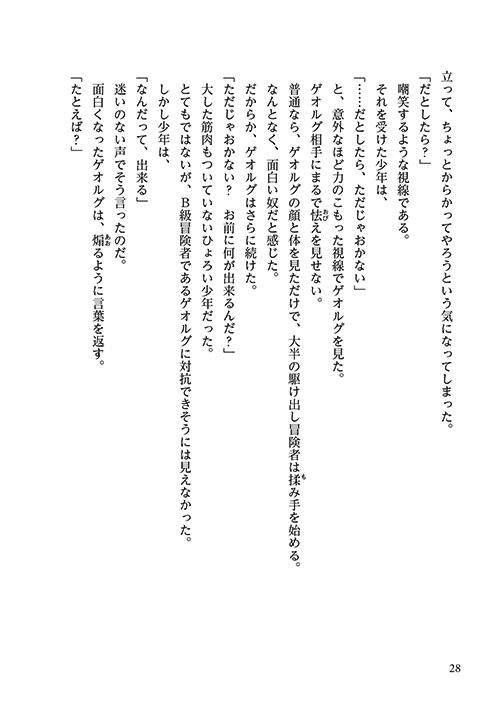 立って、ちょっとからかってやろうという気になってしまった。

「だとしたら？」

嘲笑するような視線である。

それを受けた少年は、

「……だとしたら、ただじゃおかない」

と、意外なほど力のこもった視線でゲオルグを見た。

ゲオルグ相手にまるで怯えを見せない。

普通なら、ゲオルグの顔と体を見ただけで、大半の駆け出し冒険者は揉み手を始める。

なんとなく、面白い奴だと感じた。

だからか、ゲオルグはさらに続けた。

「ただじゃおかない？　お前に何が出来るんだ？」

大した筋肉もついていないひょろい少年だった。

とてもではないが、B級冒険者であるゲオルグに対抗できそうには見えなかった。

しかし少年は、

「なんだって、出来る」

迷いのない声でそう言ったのだ。

面白くなったゲオルグは、煽るように言葉を返す。

「たとえば？」

28